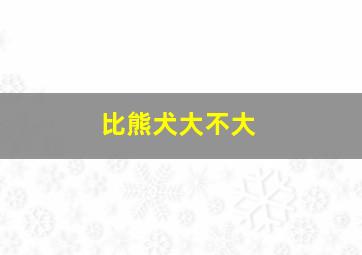 比熊犬大不大